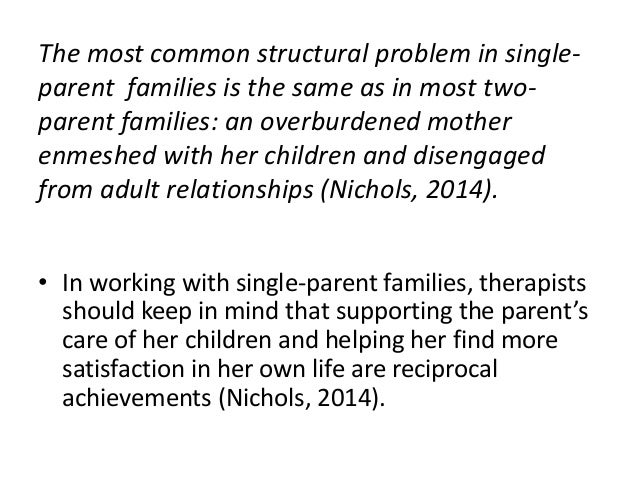 The most common structural problem in single-parent families is the same as in most two-parent families: an overburdened mother enmeshed with her children and disengaged from adult relationships (Nichols, 2014).

• In working with single-parent families, therapists should keep in mind that supporting the parent's care of her children and helping her find more satisfaction in her own life are reciprocal achievements (Nichols, 2014).